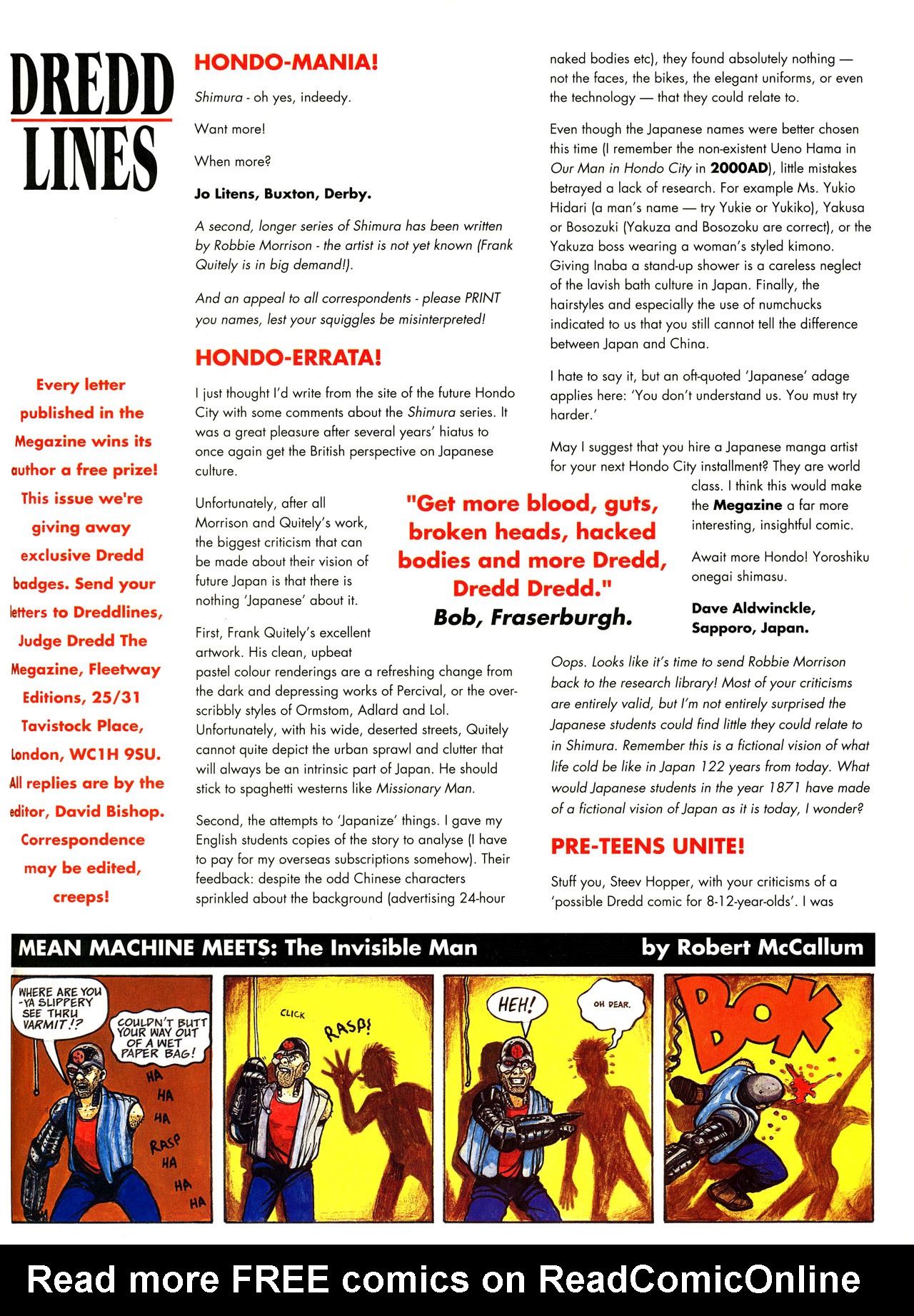 DREDD LINES

Every letter published in the Megazine wins its author a free prize! This issue we're giving away exclusive Dredd badges. Send your letters to Dreddlines, Judge Dredd The Megazine, Fleetway Editions, 25/31 Tavistock Place, London, WC1H 9SU. All replies are by the editor, David Bishop. Correspondence may be edited, creeps!

HONDO-MANIA!

Shimura - oh yes, indeedy.

Want more!

When more?

Jo Litens, Buxton, Derby.

A second, longer series of Shimura has been written by Robbie Morrison - the artist is not yet known (Frank Quitely is in big demand!).

And an appeal to all correspondents - please PRINT you names, lest your squiggles be misinterpreted!

HONDO-ERRATA!

I just thought I'd write from the site of the future Hondo City with some comments about the Shimura series. It was a great pleasure after several years' hiatus to once again get the British perspective on Japanese culture.

Unfortunately, after all Morrison and Quitely's work, the biggest criticism that can be made about their vision of future Japan is that there is nothing 'Japanese' about it.

First, Frank Quitely's excellent artwork. His clean, upbeat pastel colour renderings are a refreshing change from the dark and depressing works of Percival, or the over-scribbly styles of Ormstom, Adlard and Lol. Unfortunately, with his wide, deserted streets, Quitely cannot quite depict the urban sprawl and clutter that will always be an intrinsic part of Japan. He should stick to spaghetti westerns like Missionary Man.

Second, the attempts to 'Japanize' things. I gave my English students copies of the story to analyse (I have to pay for my overseas subscriptions somehow). Their feedback: despite the odd Chinese characters sprinkled about the background (advertising 24-hour naked bodies etc), they found absolutely nothing — not the faces, the bikes, the elegant uniforms, or even the technology — that they could relate to.

Even though the Japanese names were better chosen this time (I remember the non-existent Ueno Hama in Our Man in Hondo City in 2000AD), little mistakes betrayed a lack of research. For example Ms. Yukio Hidari (a man's name — try Yukie or Yukiko), Yakusa or Bosozuki (Yakuza and Bosozoku are correct), or the Yakuza boss wearing a woman's styled kimono. Giving Inaba a stand-up shower is a careless neglect of the lavish bath culture in Japan. Finally, the hairstyles and especially the use of numchucks indicated to us that you still cannot tell the difference between Japan and China.

I hate to say it, but an oft-quoted 'Japanese' adage applies here: 'You don't understand us. You must try harder.'

May I suggest that you hire a Japanese manga artist for your next Hondo City installment? They are world class. I think this would make the Megazine a far more interesting, insightful comic.

Await more Hondo! Yoroshiku onegai shimasu.

Dave Aldwinckle, Sapporo, Japan.

"Get more blood, guts, broken heads, hacked bodies and more Dredd, Dredd Dredd."
Bob, Fraserburgh.

Oops. Looks like it's time to send Robbie Morrison back to the research library! Most of your criticisms are entirely valid, but I'm not entirely surprised the Japanese students could find little they could relate to in Shimura. Remember this is a fictional vision of what life cold be like in Japan 122 years from today. What would Japanese students in the year 1871 have made of a fictional vision of Japan as it is today, I wonder?

PRE-TEENS UNITE!

Stuff you, Steev Hopper, with your criticisms of a 'possible Dredd comic for 8-12-year-olds'. I was

MEAN MACHINE MEETS: The Invisible Man by Robert McCallum

WHERE ARE YOU -YA SLIPPERY SEE THRU VARMIT!?
COULDN'T BUTT YOUR WAY OUT OF A WET PAPER BAG!
HA HA HA RASP HA HA HA
CLICK
RASP!
HEH!
OH DEAR.
BOK

Read more FREE comics on ReadComicOnline